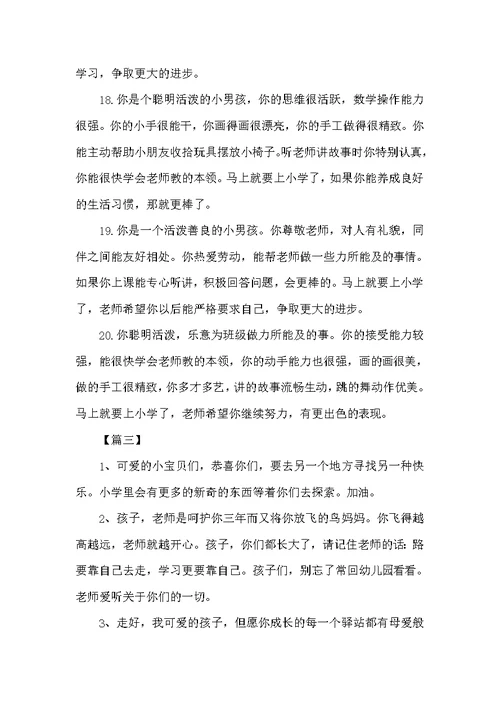 学习，争取更大的进步。

18.你是个聪明活泼的小男孩，你的思维很活跃，数学操作能力很强。你的小手很能干，你画得画很漂亮，你的手工做得很精致。你能主动帮助小朋友收拾玩具摆放小椅子。听老师讲故事时你特别认真，你能很快学会老师教的本领。马上就要上小学了，如果你能养成良好的生活习惯，那就更棒了。

19.你是一个活泼善良的小男孩。你尊敬老师，对人有礼貌，同伴之间能友好相处。你热爱劳动，能帮老师做一些力所能及的事情。如果你上课能专心听讲，积极回答问题，会更棒的。马上就要上小学了，老师希望你以后能严格要求自己，争取更大的进步。

20.你聪明活泼，乐意为班级做力所能及的事。你的接受能力较强，能很快学会老师教的本领，你的动手能力也很强，画的画很美，做的手工很精致，你多才多艺，讲的故事流畅生动，跳的舞动作优美。马上就要上小学了，老师希望你继续努力，有更出色的表现。

【篇三】

1、可爱的小宝贝们，恭喜你们，要去另一个地方寻找另一种快乐。小学里会有更多的新奇的东西等着你们去探索。加油。

2、孩子，老师是呵护你三年而又将你放飞的鸟妈妈。你飞得越高越远，老师就越开心。孩子，你们都长大了，请记住老师的话:路要靠自己去走，学习更要靠自己。孩子们，别忘了常回幼儿园看看。老师爱听关于你们的一切。

3、走好，我可爱的孩子，但愿你成长的每一个驿站都有母爱般